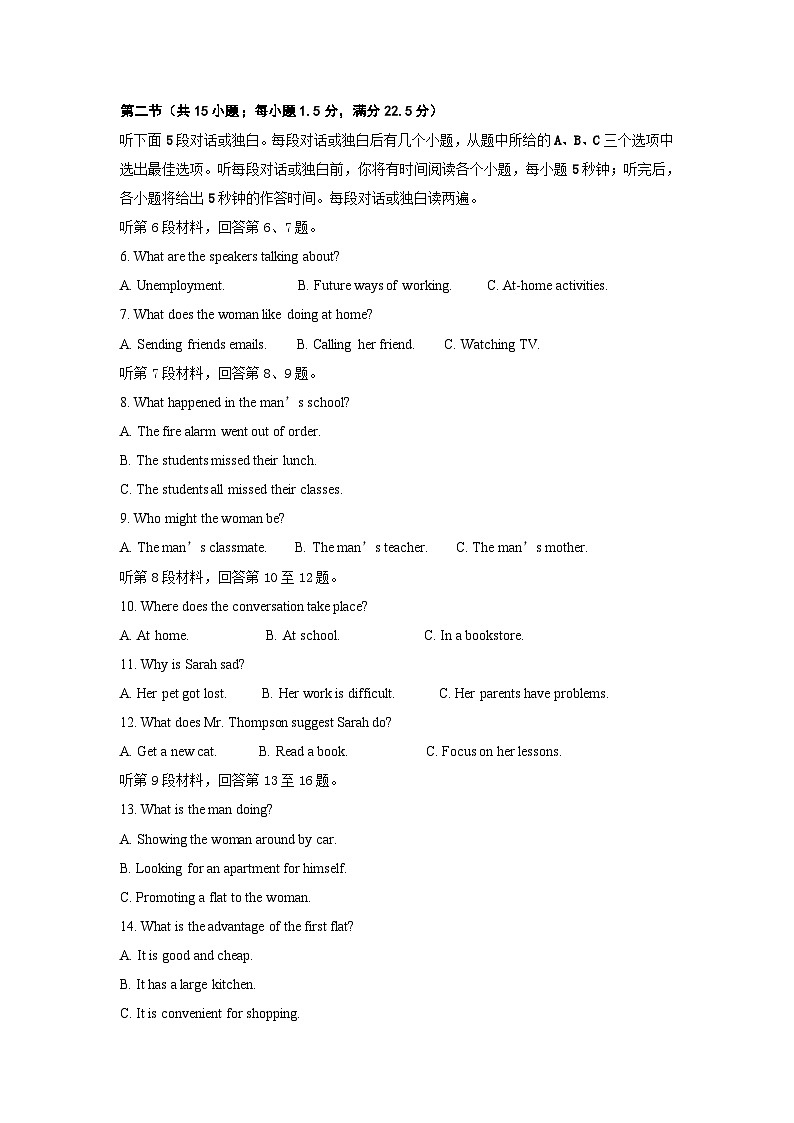 第二节（共 15 小题；每小题 1.5 分，满分 22.5 分）

听下面 5 段对话或独白。每段对话或独白后有几个小题，从题中所给的 A、B、C 三个选项中选出最佳选项。听每段对话或独白前，你将有时间阅读各个小题，每小题 5 秒钟；听完后，各小题将给出 5 秒钟的作答时间。每段对话或独白读两遍。

听第 6 段材料，回答第 6、7 题。

6. What are the speakers talking about?

A. Unemployment. B. Future ways of working. C. At-home activities.

7. What does the woman like doing at home?

A. Sending friends emails. B. Calling her friend. C. Watching TV.

听第 7 段材料，回答第 8、9 题。

8. What happened in the man’s school?

A. The fire alarm went out of order.

B. The students missed their lunch.

C. The students all missed their classes.

9. Who might the woman be?

A. The man’s classmate. B. The man’s teacher. C. The man’s mother.

听第 8 段材料，回答第 10 至 12 题。

10. Where does the conversation take place?

A. At home. B. At school. C. In a bookstore.

11. Why is Sarah sad?

A. Her pet got lost. B. Her work is difficult. C. Her parents have problems.

12. What does Mr. Thompson suggest Sarah do?

A. Get a new cat. B. Read a book. C. Focus on her lessons.

听第 9 段材料，回答第 13 至 16 题。

13. What is the man doing?

A. Showing the woman around by car.

B. Looking for an apartment for himself.

C. Promoting a flat to the woman.

14. What is the advantage of the first flat?

A. It is good and cheap.

B. It has a large kitchen.

C. It is convenient for shopping.